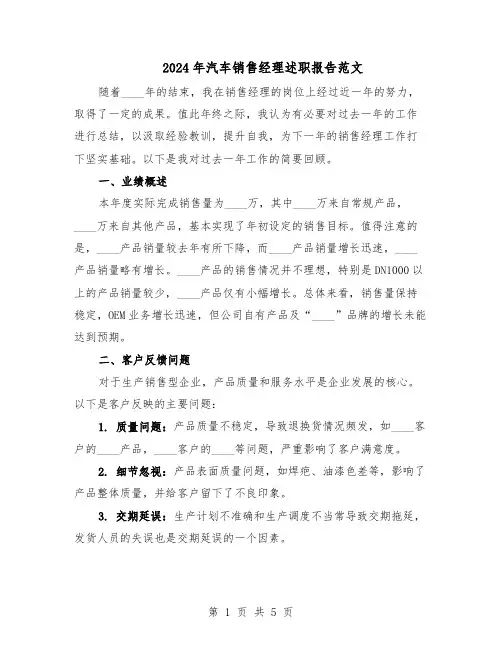 2024年汽车销售经理述职报告范文

随着____年的结束，我在销售经理的岗位上经过近一年的努力，取得了一定的成果。值此年终之际，我认为有必要对过去一年的工作进行总结，以汲取经验教训，提升自我，为下一年的销售经理工作打下坚实基础。以下是我对过去一年工作的简要回顾。

一、业绩概述

本年度实际完成销售量为____万，其中____万来自常规产品，____万来自其他产品，基本实现了年初设定的销售目标。值得注意的是，____产品销量较去年有所下降，而____产品销量增长迅速，____产品销量略有增长。____产品的销售情况并不理想，特别是DN1000以上的产品销量较少，____产品仅有小幅增长。总体来看，销售量保持稳定，OEM业务增长迅速，但公司自有产品及“____”品牌的增长未能达到预期。

二、客户反馈问题

对于生产销售型企业，产品质量和服务水平是企业发展的核心。以下是客户反映的主要问题：

1. 质量问题：产品质量不稳定，导致退换货情况频发，如____客户的____产品，____客户的____等问题，严重影响了客户满意度。

2. 细节忽视：产品表面质量问题，如焊疤、油漆色差等，影响了产品整体质量，并给客户留下了不良印象。

3. 交期延误：生产计划不准确和生产调度不当常导致交期拖延，发货人员的失误也是交期延误的一个因素。

第 1 页 共 5 页